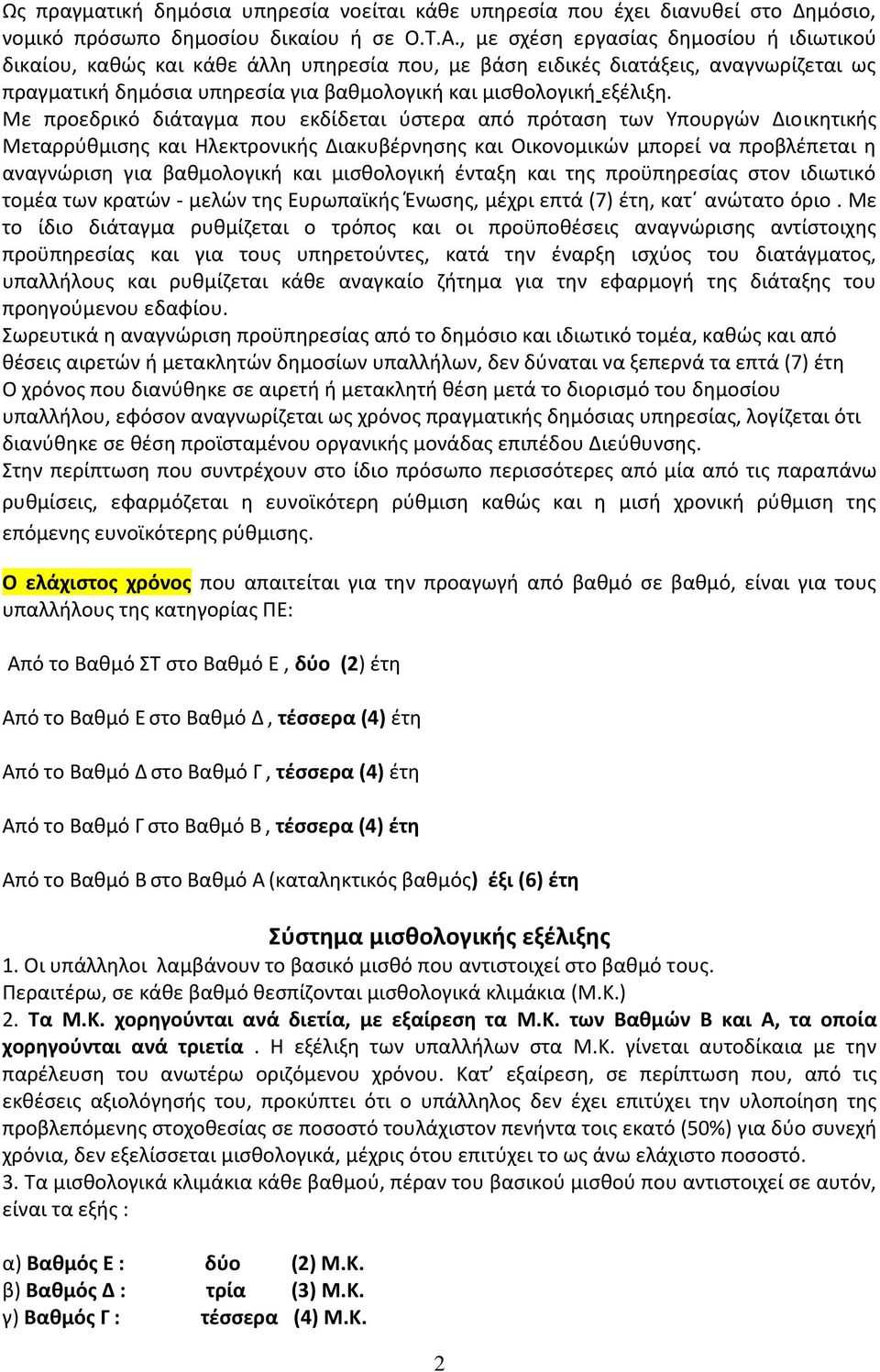 Ως πραγματική δημόσια υπηρεσία νοείται κάθε υπηρεσία που έχει διανυθεί στο Δημόσιο, νομικό πρόσωπο δημοσίου δικαίου ή σε Ο.Τ.Α., με σχέση εργασίας δημοσίου ή ιδιωτικού δικαίου, καθώς και κάθε άλλη υπηρεσία που, με βάση ειδικές διατάξεις, αναγνωρίζεται ως πραγματική δημόσια υπηρεσία για βαθμολογική και μισθολογική εξέλιξη.
Με προεδρικό διάταγμα που εκδίδεται ύστερα από πρόταση των Υπουργών Διοικητικής Μεταρρύθμισης και Ηλεκτρονικής Διακυβέρνησης και Οικονομικών μπορεί να προβλέπεται η αναγνώριση για βαθμολογική και μισθολογική ένταξη και της προϋπηρεσίας στον ιδιωτικό τομέα των κρατών - μελών της Ευρωπαϊκής Ένωσης, μέχρι επτά (7) έτη, κατ΄ ανώτατο όριο . Με το ίδιο διάταγμα ρυθμίζεται ο τρόπος και οι προϋποθέσεις αναγνώρισης αντίστοιχης προϋπηρεσίας και για τους υπηρετούντες, κατά την έναρξη ισχύος του διατάγματος, υπαλλήλους και ρυθμίζεται κάθε αναγκαίο ζήτημα για την εφαρμογή της διάταξης του προηγούμενου εδαφίου.
Σωρευτικά η αναγνώριση προϋπηρεσίας από το δημόσιο και ιδιωτικό τομέα, καθώς και από θέσεις αιρετών ή μετακλητών δημοσίων υπαλλήλων, δεν δύναται να ξεπερνά τα επτά (7) έτη
Ο χρόνος που διανύθηκε σε αιρετή ή μετακλητή θέση μετά το διορισμό του δημοσίου υπαλλήλου, εφόσον αναγνωρίζεται ως χρόνος πραγματικής δημόσιας υπηρεσίας, λογίζεται ότι διανύθηκε σε θέση προϊσταμένου οργανικής μονάδας επιπέδου Διεύθυνσης.
Στην περίπτωση που συντρέχουν στο ίδιο πρόσωπο περισσότερες από μία από τις παραπάνω ρυθμίσεις, εφαρμόζεται η ευνοϊκότερη ρύθμιση καθώς και η μισή χρονική ρύθμιση της επόμενης ευνοϊκότερης ρύθμισης.

Ο ελάχιστος χρόνος που απαιτείται για την προαγωγή από βαθμό σε βαθμό, είναι για τους υπαλλήλους της κατηγορίας ΠΕ:

Από το Βαθμό ΣΤ στο Βαθμό Ε , δύο (2) έτη

Από το Βαθμό Ε στο Βαθμό Δ , τέσσερα (4) έτη

Από το Βαθμό Δ στο Βαθμό Γ , τέσσερα (4) έτη

Από το Βαθμό Γ στο Βαθμό Β , τέσσερα (4) έτη

Από το Βαθμό Β στο Βαθμό Α (καταληκτικός βαθμός) έξι (6) έτη

Σύστημα μισθολογικής εξέλιξης
1. Οι υπάλληλοι λαμβάνουν το βασικό μισθό που αντιστοιχεί στο βαθμό τους.
Περαιτέρω, σε κάθε βαθμό θεσπίζονται μισθολογικά κλιμάκια (Μ.Κ.)
2. Τα Μ.Κ. χορηγούνται ανά διετία, με εξαίρεση τα Μ.Κ. των Βαθμών Β και Α, τα οποία χορηγούνται ανά τριετία . Η εξέλιξη των υπαλλήλων στα Μ.Κ. γίνεται αυτοδίκαια με την παρέλευση του ανωτέρω οριζόμενου χρόνου. Κατ' εξαίρεση, σε περίπτωση που, από τις εκθέσεις αξιολόγησής του, προκύπτει ότι ο υπάλληλος δεν έχει επιτύχει την υλοποίηση της προβλεπόμενης στοχοθεσίας σε ποσοστό τουλάχιστον πενήντα τοις εκατό (50%) για δύο συνεχή χρόνια, δεν εξελίσσεται μισθολογικά, μέχρις ότου επιτύχει το ως άνω ελάχιστο ποσοστό.
3. Τα μισθολογικά κλιμάκια κάθε βαθμού, πέραν του βασικού μισθού που αντιστοιχεί σε αυτόν, είναι τα εξής :

α) Βαθμός Ε : δύο (2) Μ.Κ.
β) Βαθμός Δ : τρία (3) Μ.Κ.
γ) Βαθμός Γ : τέσσερα (4) Μ.Κ.

2